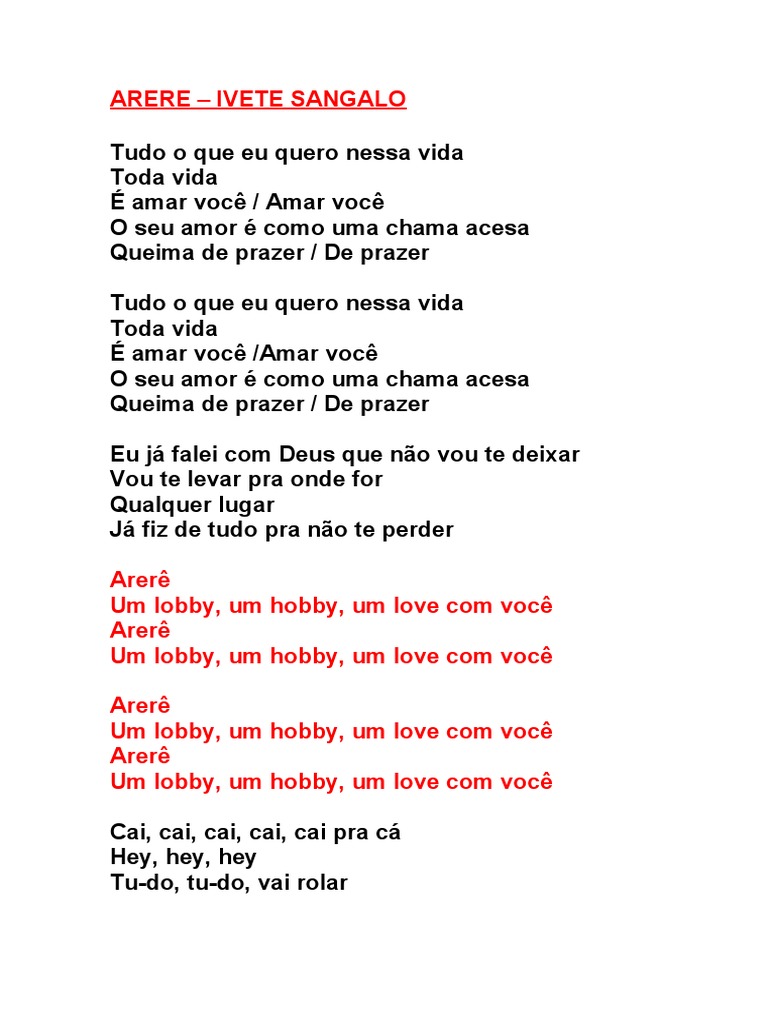 ARERE – IVETE SANGALO

Tudo o que eu quero nessa vida
Toda vida
É amar você / Amar você
O seu amor é como uma chama acesa
Queima de prazer / De prazer

Tudo o que eu quero nessa vida
Toda vida
É amar você /Amar você
O seu amor é como uma chama acesa
Queima de prazer / De prazer

Eu já falei com Deus que não vou te deixar
Vou te levar pra onde for
Qualquer lugar
Já fiz de tudo pra não te perder

Arerê
Um lobby, um hobby, um love com você
Arerê
Um lobby, um hobby, um love com você

Arerê
Um lobby, um hobby, um love com você
Arerê
Um lobby, um hobby, um love com você

Cai, cai, cai, cai, cai pra cá
Hey, hey, hey
Tu-do, tu-do, vai rolar